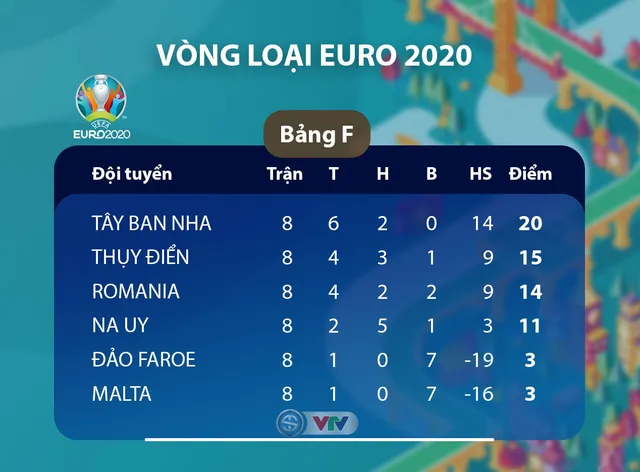 VÒNG LOẠI EURO 2020

UEFA EURO2020

Bảng F

| Đội tuyển | Trận | T | H | B | HS | Điểm |
|---|---|---|---|---|---|---|
| TÂY BAN NHA | 8 | 6 | 2 | 0 | 14 | 20 |
| THỤY ĐIỂN | 8 | 4 | 3 | 1 | 9 | 15 |
| ROMANIA | 8 | 4 | 2 | 2 | 9 | 14 |
| NA UY | 8 | 2 | 5 | 1 | 3 | 11 |
| ĐẢO FAROE | 8 | 1 | 0 | 7 | -19 | 3 |
| MALTA | 8 | 1 | 0 | 7 | -16 | 3 |

VTV